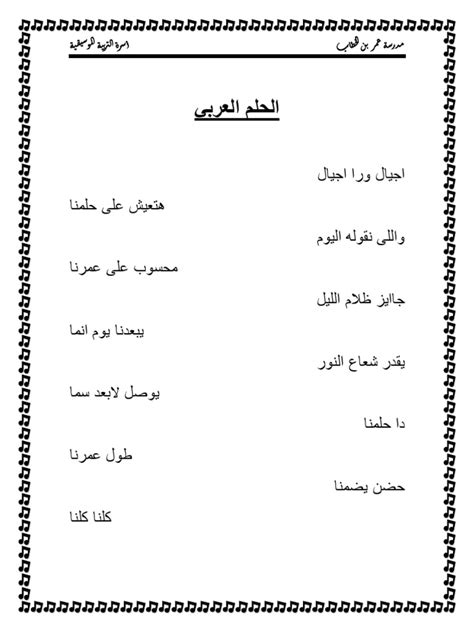 مدرسة عمر بن الخطاب
اسرة التربية الموسيقية

الحلم العربى

اجيال ورا اجيال

هتعيش على حلمنا

واللى نقوله اليوم

محسوب على عمرنا

جاايز ظلام الليل

يبعدنا يوم انما

يقدر شعاع النور

يوصل لابعد سما

دا حلمنا

طول عمرنا

حضن يضمنا

كلنا كلنا